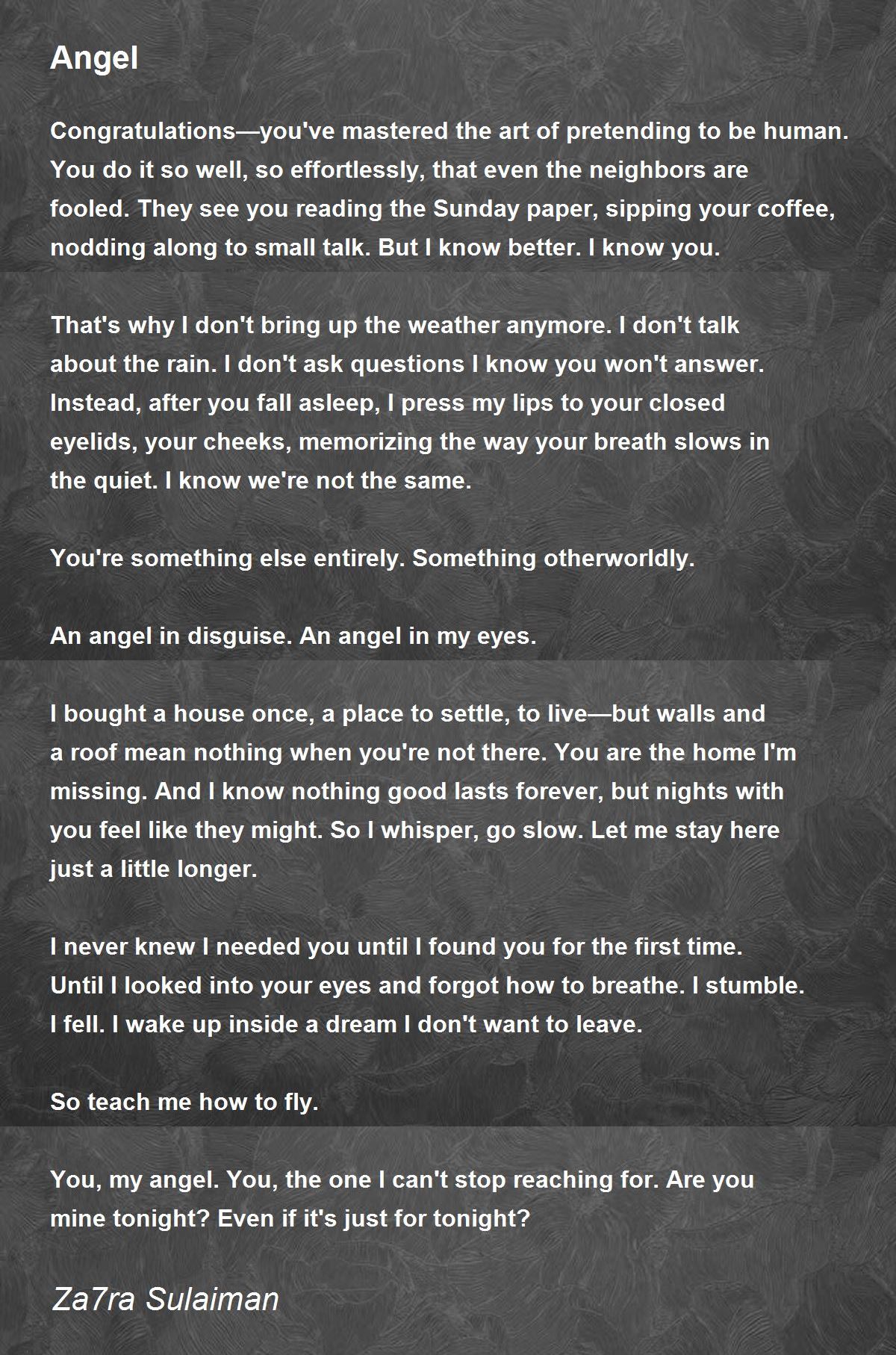 Angel

Congratulations—you've mastered the art of pretending to be human. You do it so well, so effortlessly, that even the neighbors are fooled. They see you reading the Sunday paper, sipping your coffee, nodding along to small talk. But I know better. I know you.

That's why I don't bring up the weather anymore. I don't talk about the rain. I don't ask questions I know you won't answer. Instead, after you fall asleep, I press my lips to your closed eyelids, your cheeks, memorizing the way your breath slows in the quiet. I know we're not the same.

You're something else entirely. Something otherworldly.

An angel in disguise. An angel in my eyes.

I bought a house once, a place to settle, to live—but walls and a roof mean nothing when you're not there. You are the home I'm missing. And I know nothing good lasts forever, but nights with you feel like they might. So I whisper, go slow. Let me stay here just a little longer.

I never knew I needed you until I found you for the first time. Until I looked into your eyes and forgot how to breathe. I stumble. I fell. I wake up inside a dream I don't want to leave.

So teach me how to fly.

You, my angel. You, the one I can't stop reaching for. Are you mine tonight? Even if it's just for tonight?

Za7ra Sulaiman